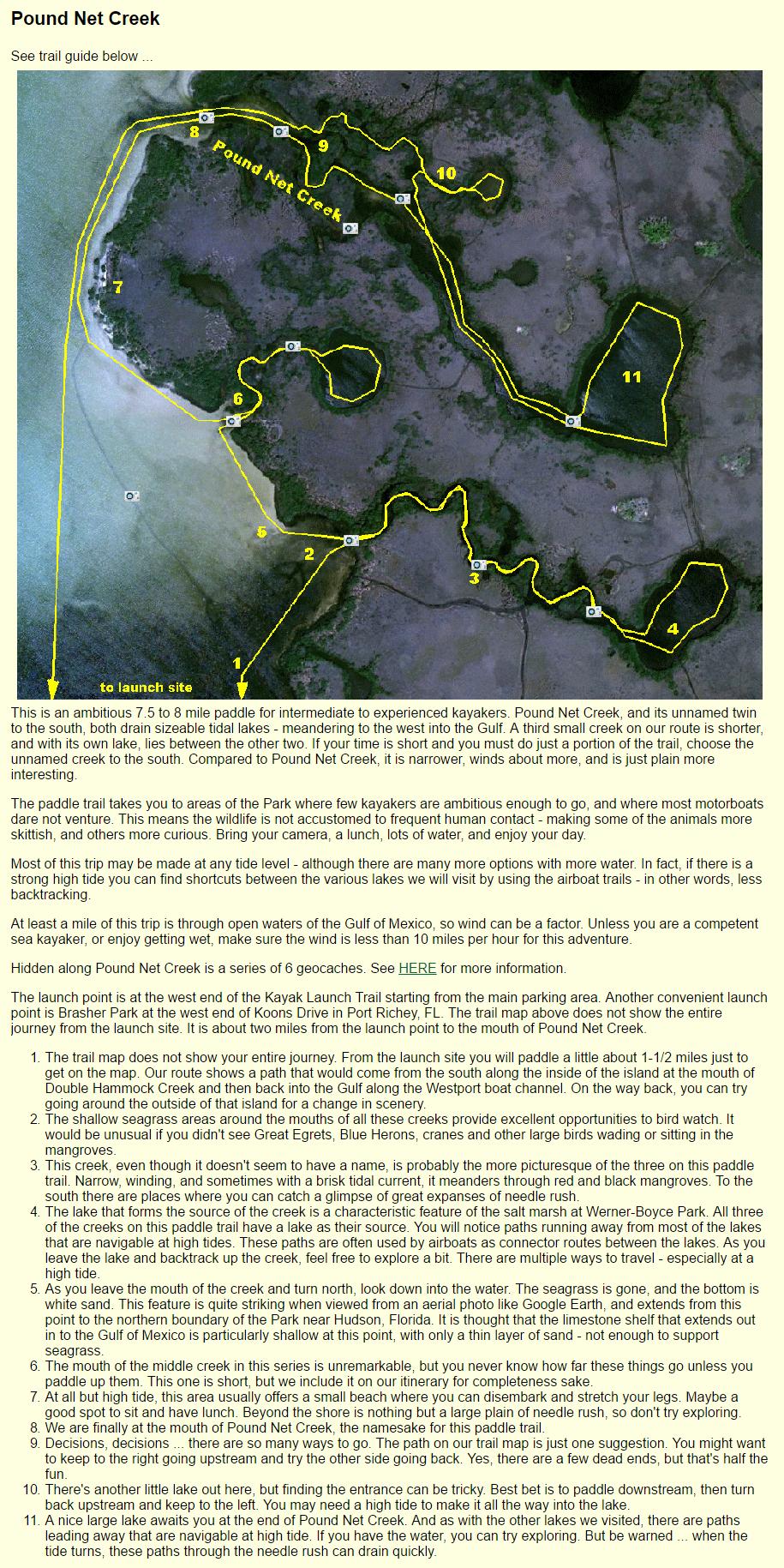 Pound Net Creek

See trail guide below ...

8
9
Pound Net Creek
10
7
11
6
5
2
3
4
1
to launch site

This is an ambitious 7.5 to 8 mile paddle for intermediate to experienced kayakers. Pound Net Creek, and its unnamed twin to the south, both drain sizeable tidal lakes - meandering to the west into the Gulf. A third small creek on our route is shorter, and with its own lake, lies between the other two. If your time is short and you must do just a portion of the trail, choose the unnamed creek to the south. Compared to Pound Net Creek, it is narrower, winds about more, and is just plain more interesting.

The paddle trail takes you to areas of the Park where few kayakers are ambitious enough to go, and where most motorboats dare not venture. This means the wildlife is not accustomed to frequent human contact - making some of the animals more skittish, and others more curious. Bring your camera, a lunch, lots of water, and enjoy your day.

Most of this trip may be made at any tide level - although there are many more options with more water. In fact, if there is a strong high tide you can find shortcuts between the various lakes we will visit by using the airboat trails - in other words, less backtracking.

At least a mile of this trip is through open waters of the Gulf of Mexico, so wind can be a factor. Unless you are a competent sea kayaker, or enjoy getting wet, make sure the wind is less than 10 miles per hour for this adventure.

Hidden along Pound Net Creek is a series of 6 geocaches. See HERE for more information.

The launch point is at the west end of the Kayak Launch Trail starting from the main parking area. Another convenient launch point is Brasher Park at the west end of Koons Drive in Port Richey, FL. The trail map above does not show the entire journey from the launch site. It is about two miles from the launch point to the mouth of Pound Net Creek.

1. The trail map does not show your entire journey. From the launch site you will paddle a little about 1-1/2 miles just to get on the map. Our route shows a path that would come from the south along the inside of the island at the mouth of Double Hammock Creek and then back into the Gulf along the Westport boat channel. On the way back, you can try going around the outside of that island for a change in scenery.
2. The shallow seagrass areas around the mouths of all these creeks provide excellent opportunities to bird watch. It would be unusual if you didn't see Great Egrets, Blue Herons, cranes and other large birds wading or sitting in the mangroves.
3. This creek, even though it doesn't seem to have a name, is probably the more picturesque of the three on this paddle trail. Narrow, winding, and sometimes with a brisk tidal current, it meanders through red and black mangroves. To the south there are places where you can catch a glimpse of great expanses of needle rush.
4. The lake that forms the source of the creek is a characteristic feature of the salt marsh at Werner-Boyce Park. All three of the creeks on this paddle trail have a lake as their source. You will notice paths running away from most of the lakes that are navigable at high tides. These paths are often used by airboats as connector routes between the lakes. As you leave the lake and backtrack up the creek, feel free to explore a bit. There are multiple ways to travel - especially at a high tide.
5. As you leave the mouth of the creek and turn north, look down into the water. The seagrass is gone, and the bottom is white sand. This feature is quite striking when viewed from an aerial photo like Google Earth, and extends from this point to the northern boundary of the Park near Hudson, Florida. It is thought that the limestone shelf that extends out in to the Gulf of Mexico is particularly shallow at this point, with only a thin layer of sand - not enough to support seagrass.
6. The mouth of the middle creek in this series is unremarkable, but you never know how far these things go unless you paddle up them. This one is short, but we include it on our itinerary for completeness sake.
7. At all but high tide, this area usually offers a small beach where you can disembark and stretch your legs. Maybe a good spot to sit and have lunch. Beyond the shore is nothing but a large plain of needle rush, so don't try exploring.
8. We are finally at the mouth of Pound Net Creek, the namesake for this paddle trail.
9. Decisions, decisions ... there are so many ways to go. The path on our trail map is just one suggestion. You might want to keep to the right going upstream and try the other side going back. Yes, there are a few dead ends, but that's half the fun.
10. There's another little lake out here, but finding the entrance can be tricky. Best bet is to paddle downstream, then turn back upstream and keep to the left. You may need a high tide to make it all the way into the lake.
11. A nice large lake awaits you at the end of Pound Net Creek. And as with the other lakes we visited, there are paths leading away that are navigable at high tide. If you have the water, you can try exploring. But be warned ... when the tide turns, these paths through the needle rush can drain quickly.